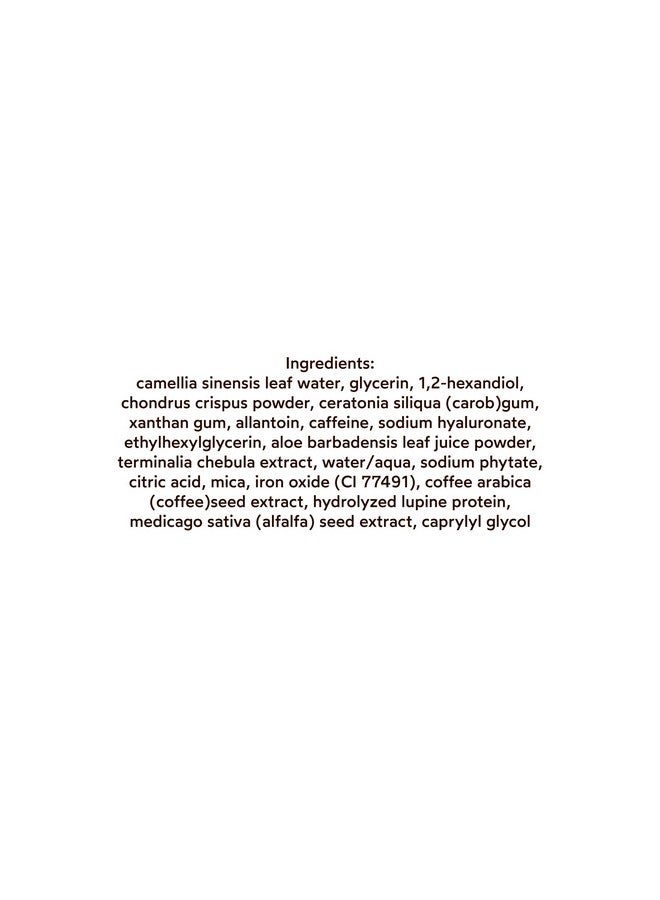 Ingredients:

camellia sinensis leaf water, glycerin, 1,2-hexandiol, chondrus crispus powder, ceratonia siliqua (carob)gum, xanthan gum, allantoin, caffeine, sodium hyaluronate, ethylhexylglycerin, aloe barbadensis leaf juice powder, terminalia chebula extract, water/aqua, sodium phytate, citric acid, mica, iron oxide (CI 77491), coffee arabica (coffee)seed extract, hydrolyzed lupine protein, medicago sativa (alfalfa) seed extract, caprylyl glycol